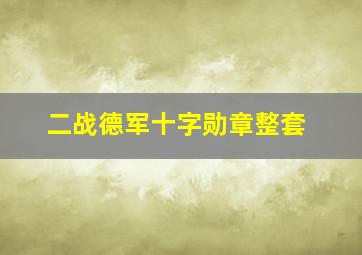 二战德军十字勋章整套